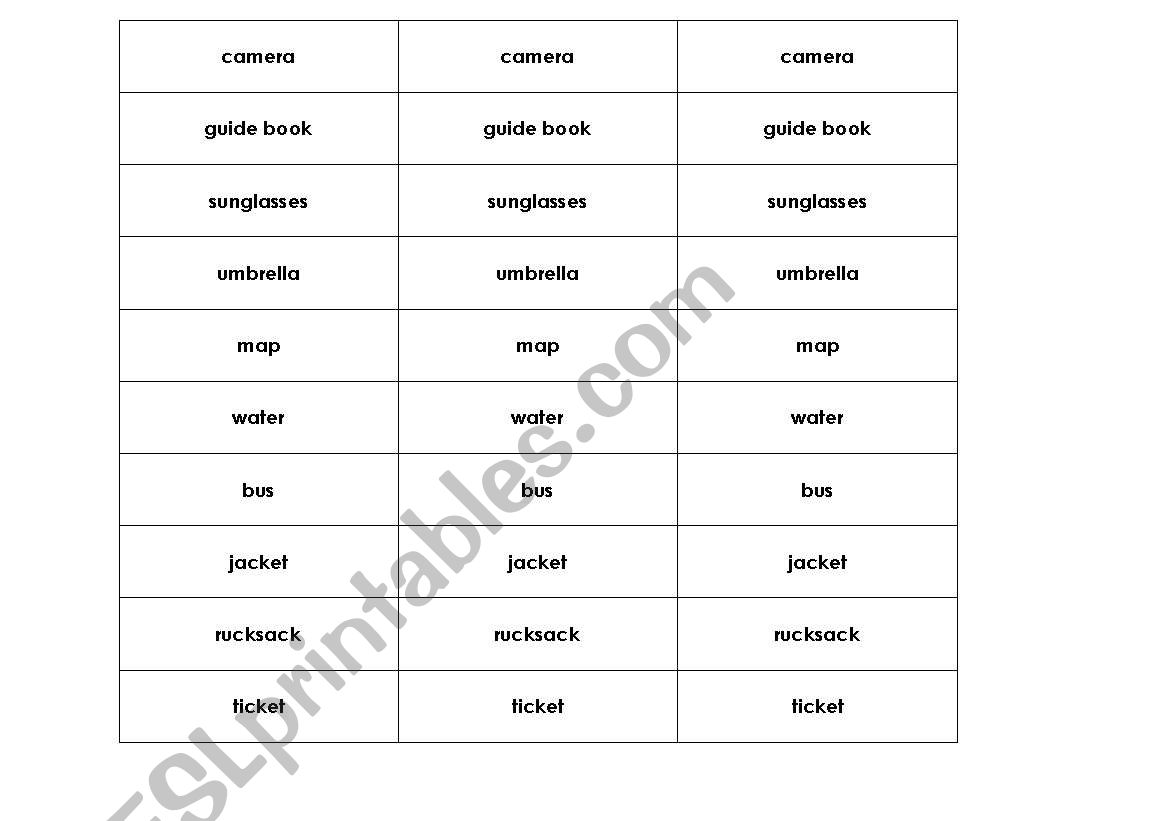 | camera | camera | camera |
|---|---|---|
| guide book | guide book | guide book |
| sunglasses | sunglasses | sunglasses |
| umbrella | umbrella | umbrella |
| map | map | map |
| water | water | water |
| bus | bus | bus |
| jacket | jacket | jacket |
| rucksack | rucksack | rucksack |
| ticket | ticket | ticket |

ESLprintables.com